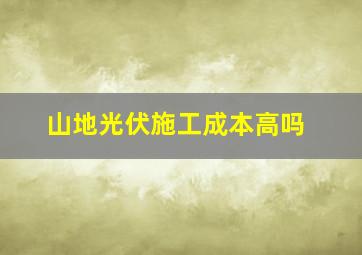 山地光伏施工成本高吗